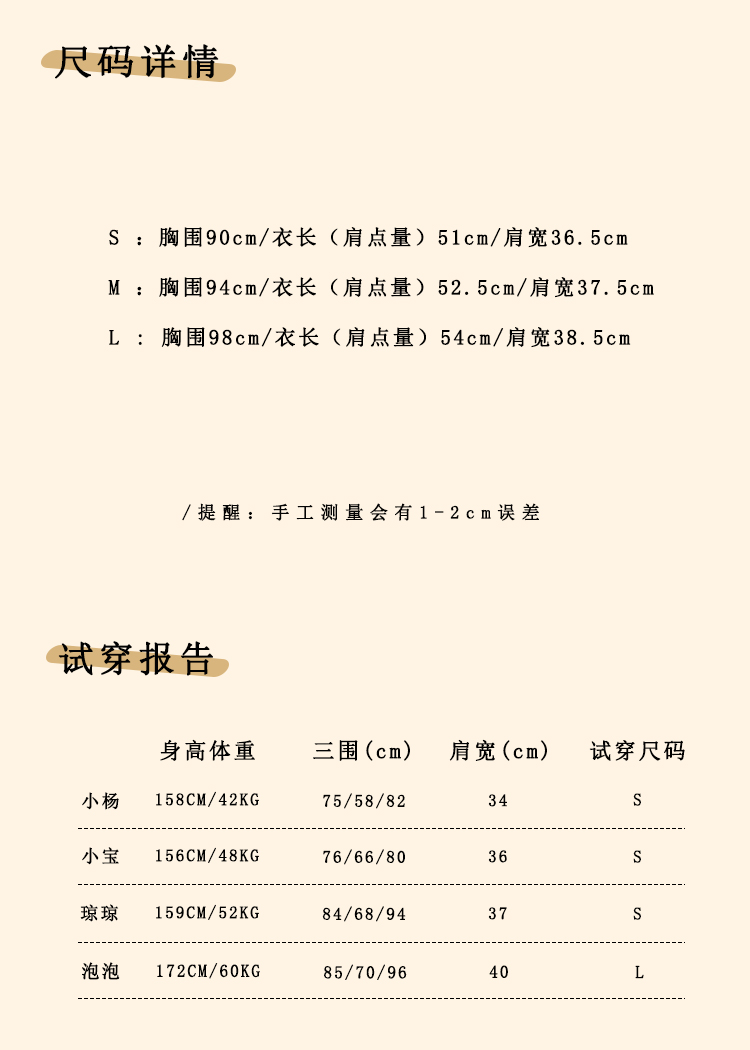 尺码详情

S ：胸围90cm/衣长（肩点量）51cm/肩宽36.5cm

M ：胸围94cm/衣长（肩点量）52.5cm/肩宽37.5cm

L ：胸围98cm/衣长（肩点量）54cm/肩宽38.5cm

/提醒：手工测量会有1-2cm误差

试穿报告

| | 身高体重 | 三围(cm) | 肩宽(cm) | 试穿尺码 |
|---|---|---|---|---|
| 小杨 | 158CM/42KG | 75/58/82 | 34 | S |
| 小宝 | 156CM/48KG | 76/66/80 | 36 | S |
| 琼琼 | 159CM/52KG | 84/68/94 | 37 | S |
| 泡泡 | 172CM/60KG | 85/70/96 | 40 | L |